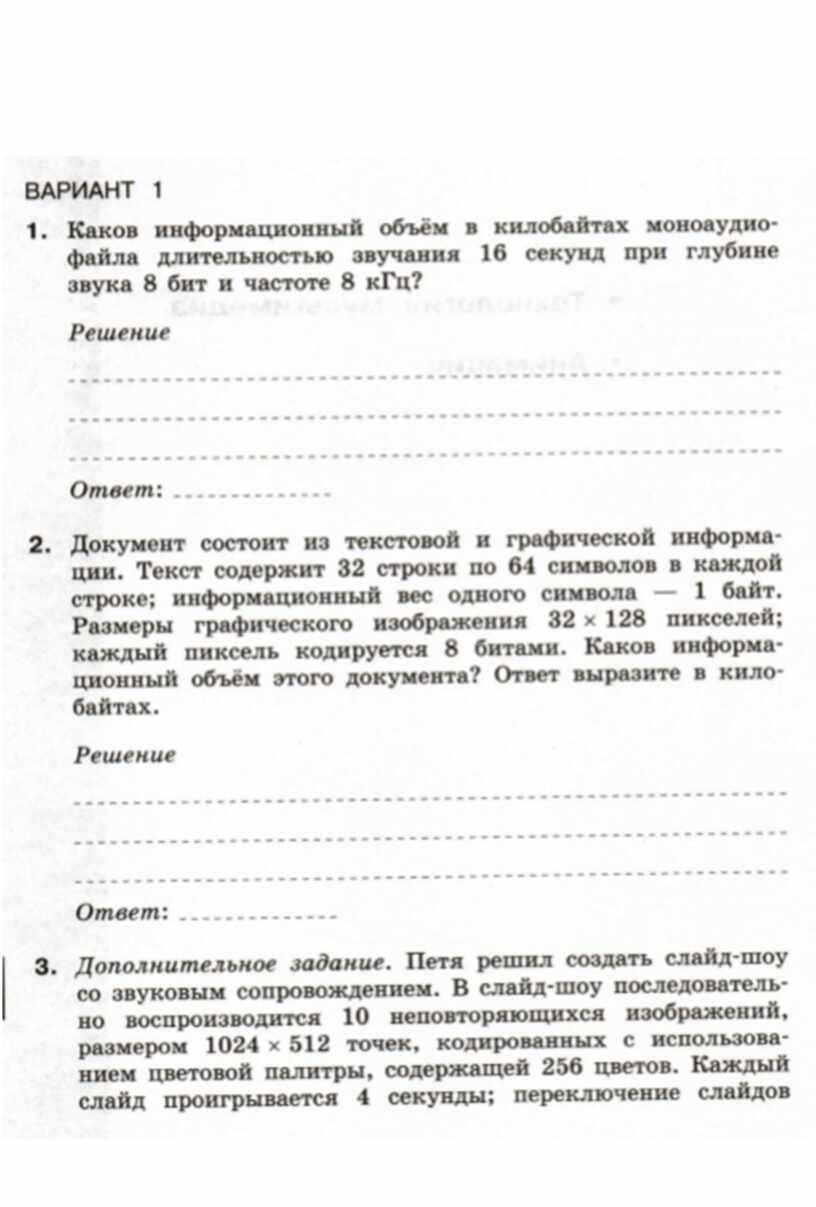 ВАРИАНТ 1

1. Каков информационный объём в килобайтах моноаудиофайла длительностью звучания 16 секунд при глубине звука 8 бит и частоте 8 кГц?

Решение

Ответ: 

2. Документ состоит из текстовой и графической информации. Текст содержит 32 строки по 64 символов в каждой строке; информационный вес одного символа — 1 байт. Размеры графического изображения $32 \times 128$ пикселей; каждый пиксель кодируется 8 битами. Каков информационный объём этого документа? Ответ выразите в килобайтах.

Решение

Ответ: 

3. Дополнительное задание. Петя решил создать слайд-шоу со звуковым сопровождением. В слайд-шоу последовательно воспроизводится 10 неповторяющихся изображений, размером $1024 \times 512$ точек, кодированных с использованием цветовой палитры, содержащей 256 цветов. Каждый слайд проигрывается 4 секунды; переключение слайдов